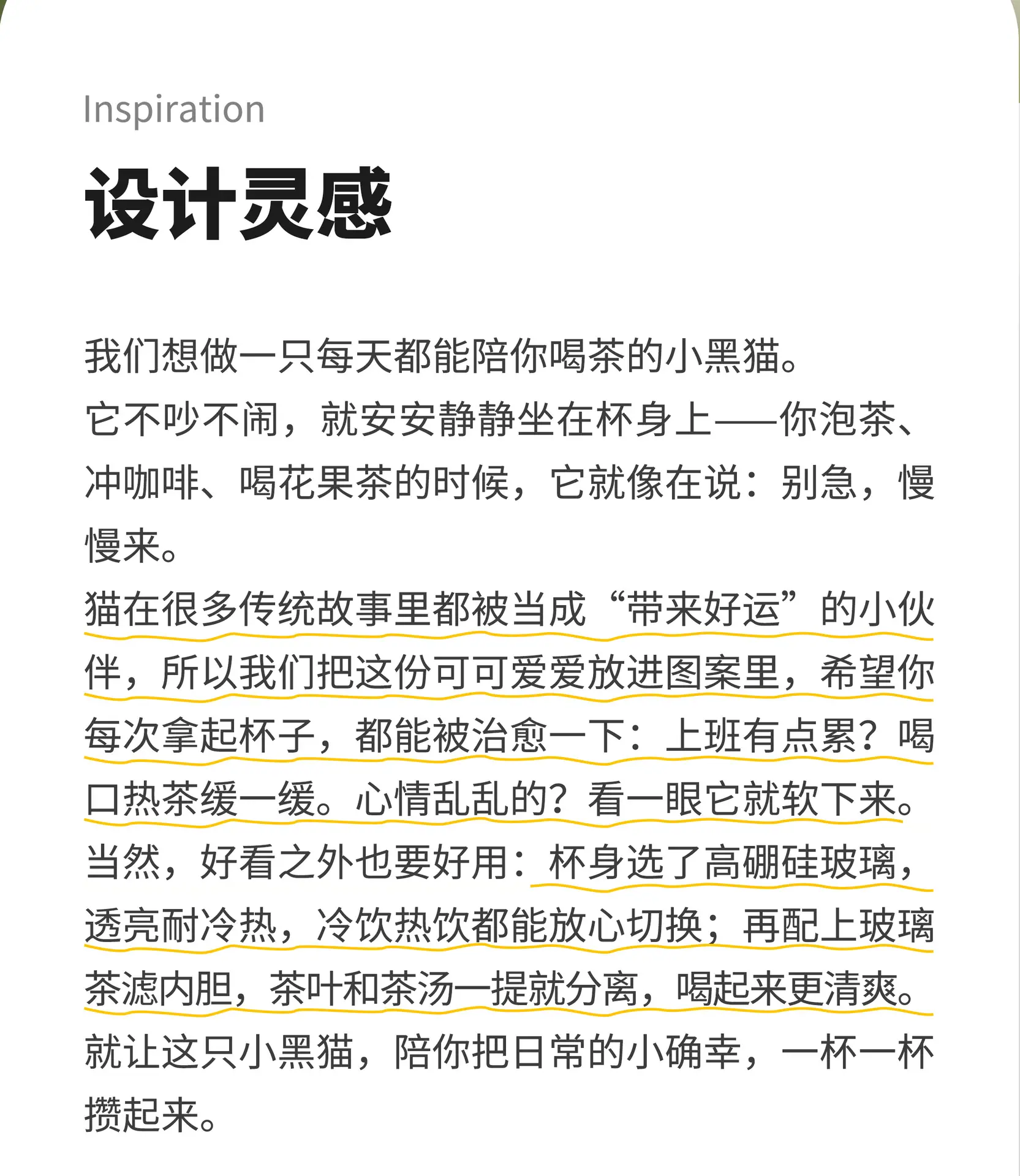 Inspiration

设计灵感

我们想做一只每天都能陪你喝茶的小黑猫。
它不吵不闹，就安安静静坐在杯身上——你泡茶、冲咖啡、喝花果茶的时候，它就像在说：别急，慢慢来。
猫在很多传统故事里都被当成“带来好运”的小伙伴，所以我们把这份可可爱爱放进图案里，希望你每次拿起杯子，都能被治愈一下：上班有点累？喝口热茶缓一缓。心情乱乱的？看一眼它就软下来。
当然，好看之外也要好用：杯身选了高硼硅玻璃，透亮耐冷热，冷饮热饮都能放心切换；再配上玻璃茶滤内胆，茶叶和茶汤一提就分离，喝起来更清爽。
就让这只小黑猫，陪你把日常的小确幸，一杯一杯攒起来。